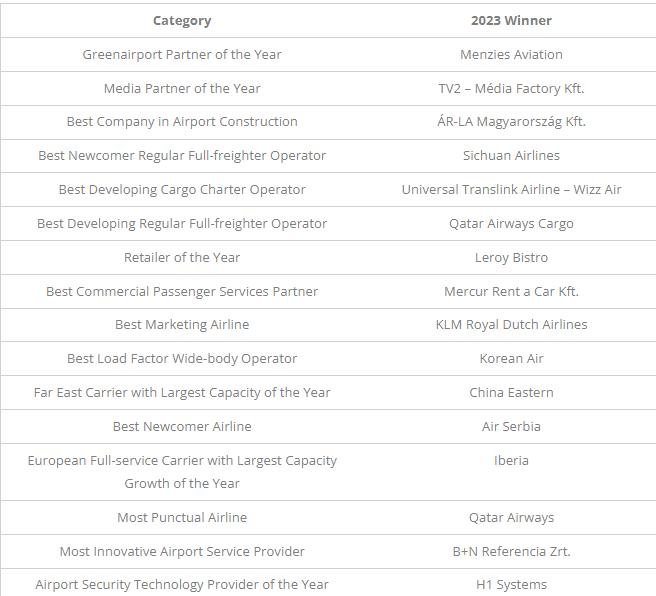 | Category | 2023 Winner |
|---|---|
| Greenairport Partner of the Year | Menzies Aviation |
| Media Partner of the Year | TV2 – Média Factory Kft. |
| Best Company in Airport Construction | ÁR-LA Magyarország Kft. |
| Best Newcomer Regular Full-freighter Operator | Sichuan Airlines |
| Best Developing Cargo Charter Operator | Universal Translink Airline – Wizz Air |
| Best Developing Regular Full-freighter Operator | Qatar Airways Cargo |
| Retailer of the Year | Leroy Bistro |
| Best Commercial Passenger Services Partner | Mercur Rent a Car Kft. |
| Best Marketing Airline | KLM Royal Dutch Airlines |
| Best Load Factor Wide-body Operator | Korean Air |
| Far East Carrier with Largest Capacity of the Year | China Eastern |
| Best Newcomer Airline | Air Serbia |
| European Full-service Carrier with Largest Capacity Growth of the Year | Iberia |
| Most Punctual Airline | Qatar Airways |
| Most Innovative Airport Service Provider | B+N Referencia Zrt. |
| Airport Security Technology Provider of the Year | H1 Systems |